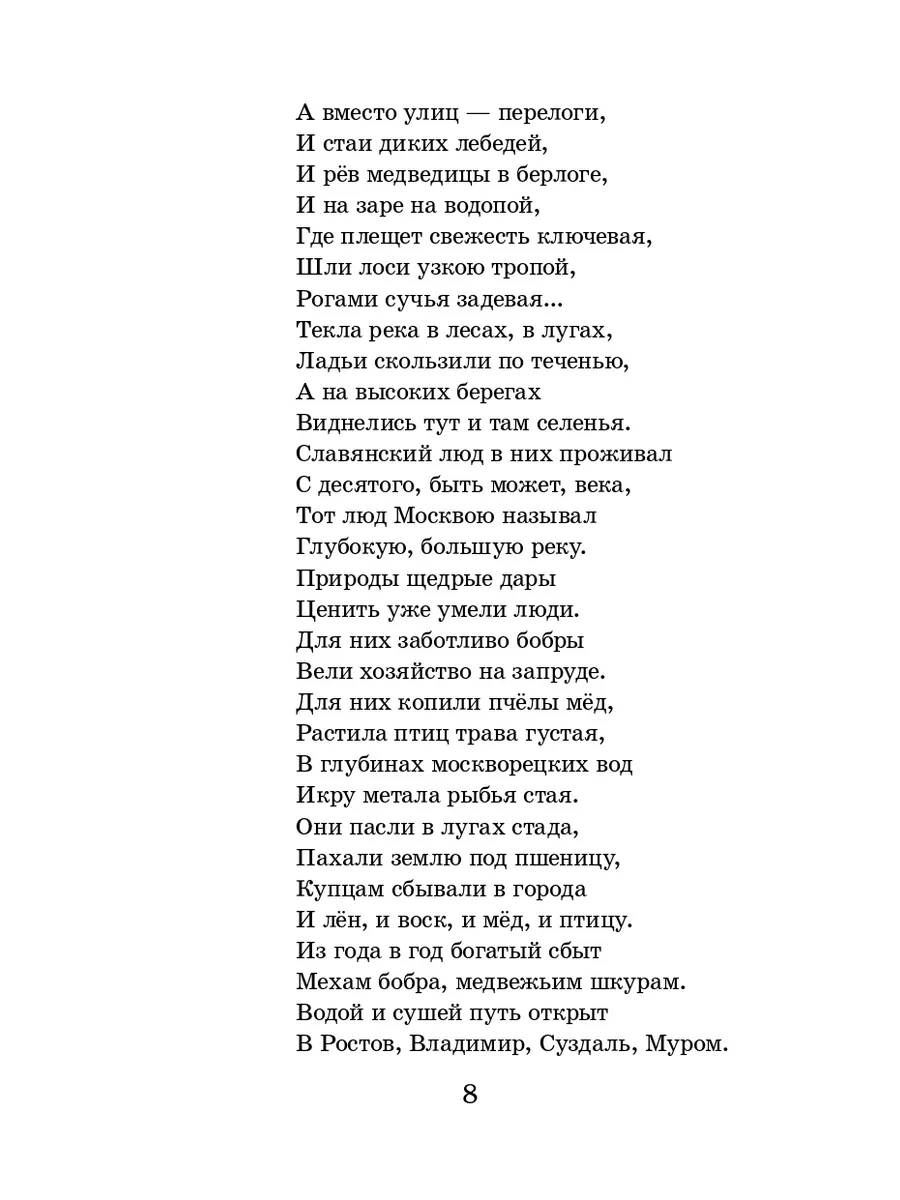 А вместо улиц — перелоги,
И стаи диких лебедей,
И рёв медведицы в берлоге,
И на заре на водопой,
Где плещет свежесть ключевая,
Шли лоси узкою тропой,
Рогами сучья задевая...
Текла река в лесах, в лугах,
Ладьи скользили по теченью,
А на высоких берегах
Виднелись тут и там селенья.
Славянский люд в них проживал
С десятого, быть может, века,
Тот люд Москвою называл
Глубокую, большую реку.
Природы щедрые дары
Ценить уже умели люди.
Для них заботливо бобры
Вели хозяйство на запруде.
Для них копили пчёлы мёд,
Растила птиц трава густая,
В глубинах москворецких вод
Икру метала рыбья стая.
Они пасли в лугах стада,
Пахали землю под пшеницу,
Купцам сбывали в города
И лён, и воск, и мёд, и птицу.
Из года в год богатый сбыт
Мехам бобра, медвежьим шкурам.
Водой и сушей путь открыт
В Ростов, Владимир, Суздаль, Муром.

8